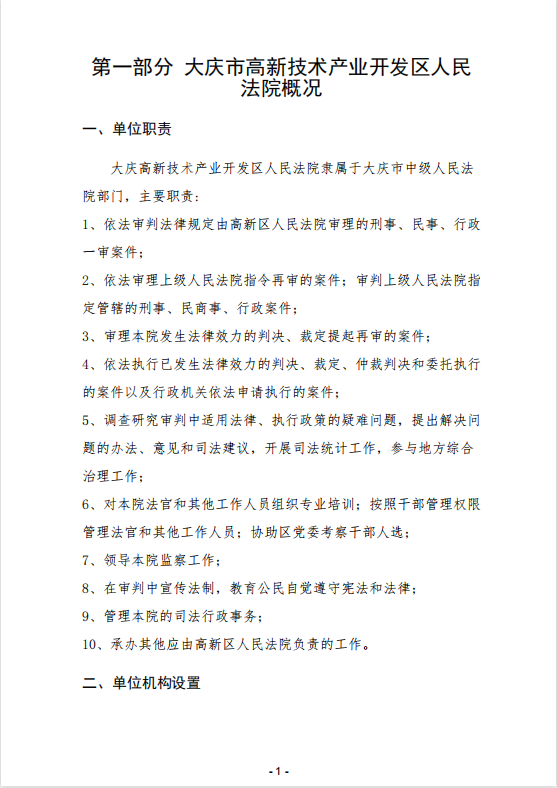 第一部分 大庆市高新技术产业开发区人民法院概况

一、单位职责

大庆高新技术产业开发区人民法院隶属于大庆市中级人民法院部门，主要职责：

1、依法审判法律规定由高新区人民法院审理的刑事、民事、行政一审案件；

2、依法审理上级人民法院指令再审的案件；审判上级人民法院指定管辖的刑事、民商事、行政案件；

3、审理本院发生法律效力的判决、裁定提起再审的案件；

4、依法执行已发生法律效力的判决、裁定、仲裁判决和委托执行的案件以及行政机关依法申请执行的案件；

5、调查研究审判中适用法律、执行政策的疑难问题，提出解决问题的办法、意见和司法建议，开展司法统计工作，参与地方综合治理工作；

6、对本院法官和其他工作人员组织专业培训；按照干部管理权限管理法官和其他工作人员；协助区党委考察干部人选；

7、领导本院监察工作；

8、在审判中宣传法制，教育公民自觉遵守宪法和法律；

9、管理本院的司法行政事务；

10、承办其他应由高新区人民法院负责的工作。

二、单位机构设置

- 1 -